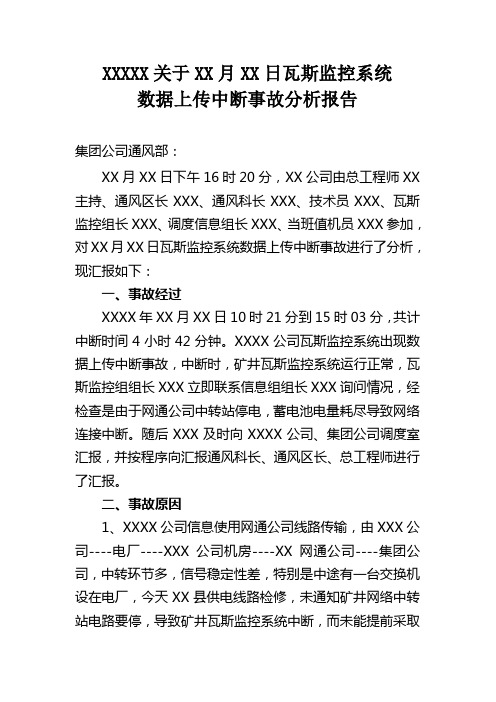 XXXXX 关于 XX 月 XX 日瓦斯监控系统
数据上传中断事故分析报告

集团公司通风部：

XX 月 XX 日下午 16 时 20 分，XX 公司由总工程师 XX 主持、通风区长 XXX、通风科长 XXX、技术员 XXX、瓦斯监控组长 XXX、调度信息组长 XXX、当班值机员 XXX 参加，对 XX 月 XX 日瓦斯监控系统数据上传中断事故进行了分析，现汇报如下：

一、事故经过

XXXX 年 XX 月 XX 日 10 时 21 分到 15 时 03 分，共计中断时间 4 小时 42 分钟。XXXX 公司瓦斯监控系统出现数据上传中断事故，中断时，矿井瓦斯监控系统运行正常，瓦斯监控组组长 XXX 立即联系信息组组长 XXX 询问情况，经检查是由于网通公司中转站停电，蓄电池电量耗尽导致网络连接中断。随后 XXX 及时向 XXXX 公司、集团公司调度室汇报，并按程序向汇报通风科长、通风区长、总工程师进行了汇报。

二、事故原因

1、XXXX 公司信息使用网通公司线路传输，由 XXX 公司----电厂----XXX 公司机房----XX 网通公司----集团公司，中转环节多，信号稳定性差，特别是中途有一台交换机设在电厂，今天 XX 县供电线路检修，未通知矿井网络中转站电路要停，导致矿井瓦斯监控系统中断，而未能提前采取